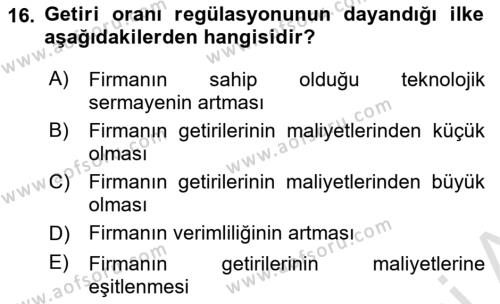 16. Getiri oranı regülasyonunun dayandığı ilke aşağıdakilerden hangisidir?

A) Firmanın sahip olduğu teknolojik sermayenin artması
B) Firmanın getirilerinin maliyetlerinden küçük olması
C) Firmanın getirilerinin maliyetlerinden büyük olması
D) Firmanın verimliliğinin artması
E) Firmanın getirilerinin maliyetlerine eşitlenmesi

www.aofsoru.com